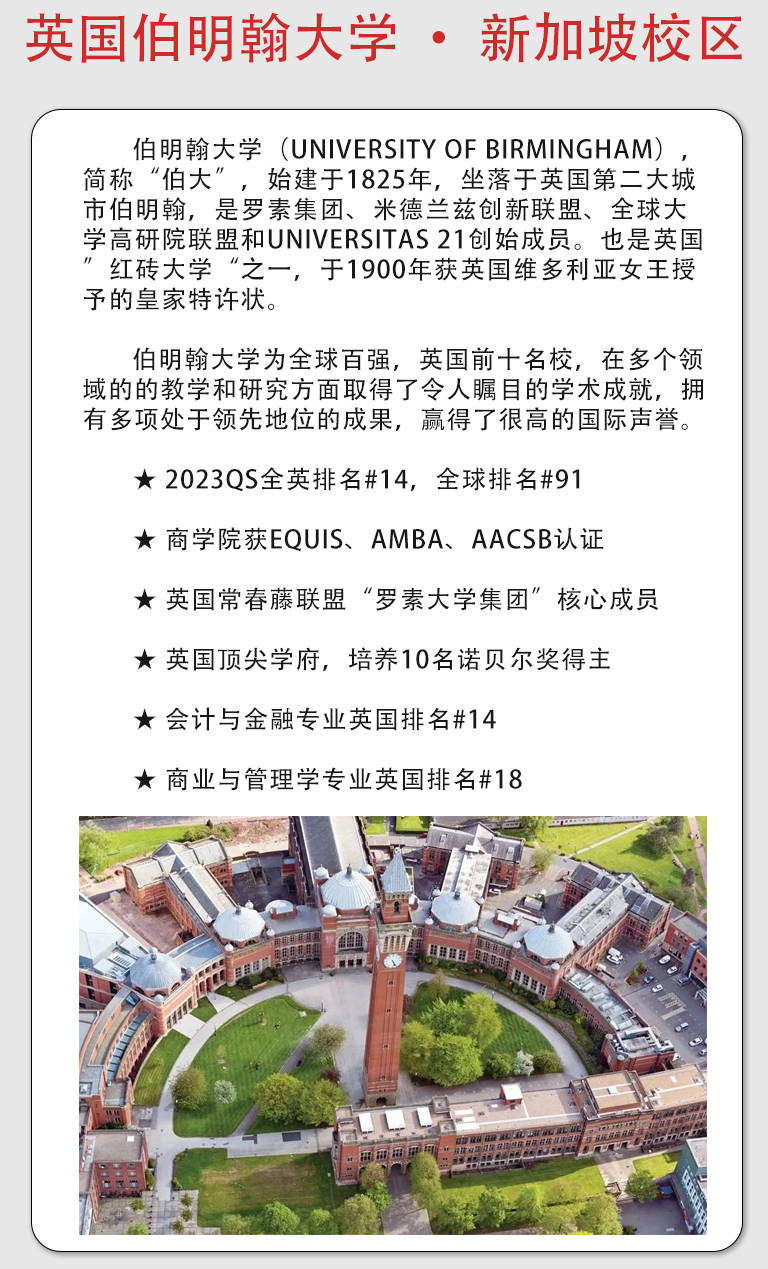 英国伯明翰大学 · 新加坡校区

伯明翰大学（UNIVERSITY OF BIRMINGHAM），简称“伯大”，始建于1825年，坐落于英国第二大城市伯明翰，是罗素集团、米德兰兹创新联盟、全球大学高研院联盟和UNIVERSITAS 21创始成员。也是英国”红砖大学“之一，于1900年获英国维多利亚女王授予的皇家特许状。

伯明翰大学为全球百强，英国前十名校，在多个领域的的教学和研究方面取得了令人瞩目的学术成就，拥有多项处于领先地位的成果，赢得了很高的国际声誉。

★ 2023QS全英排名#14，全球排名#91

★ 商学院获EQUIS、AMBA、AACSB认证

★ 英国常春藤联盟“罗素大学集团”核心成员

★ 英国顶尖学府，培养10名诺贝尔奖得主

★ 会计与金融专业英国排名#14

★ 商业与管理学专业英国排名#18